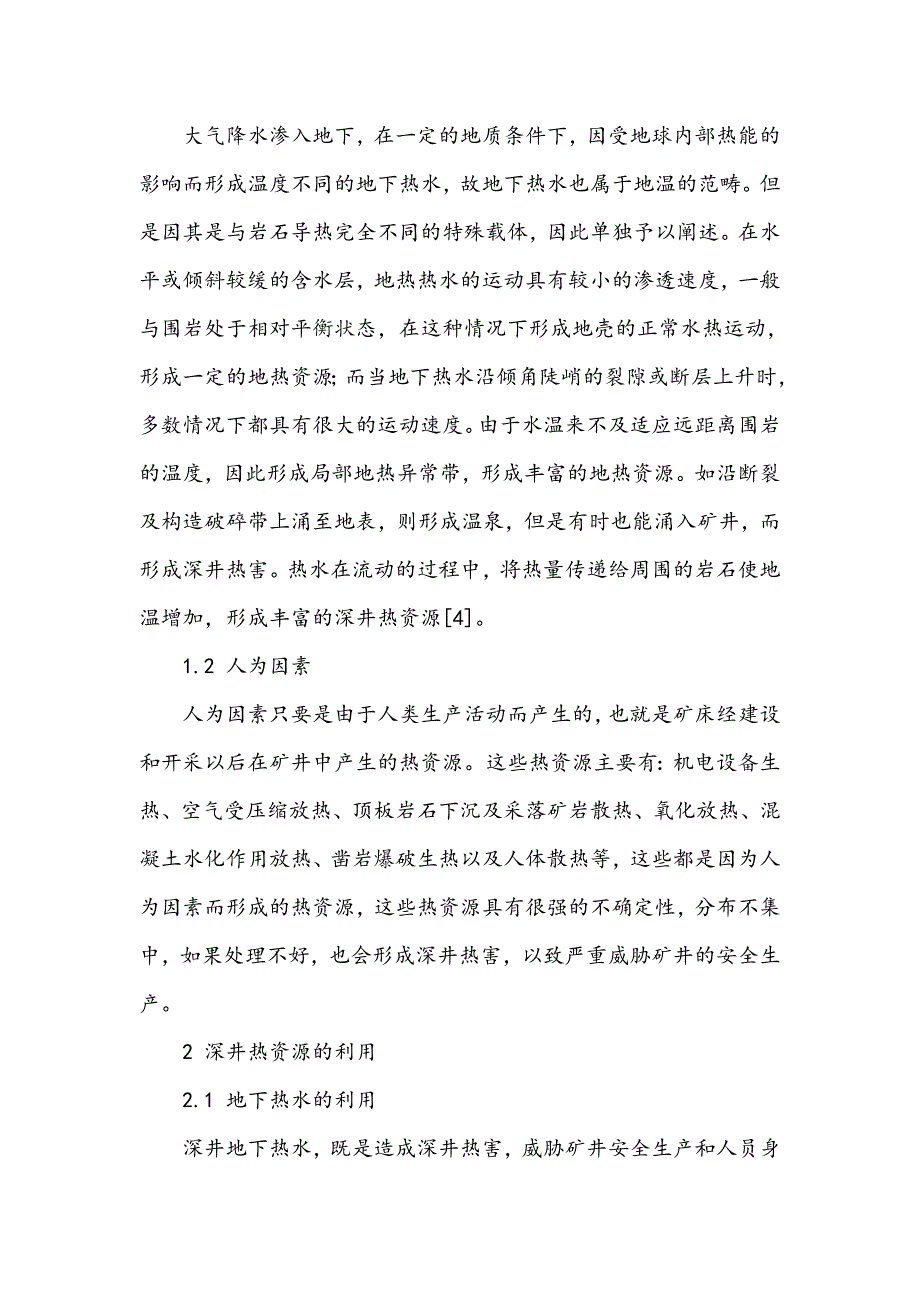 大气降水渗入地下，在一定的地质条件下，因受地球内部热能的影响而形成温度不同的地下热水，故地下热水也属于地温的范畴。但是因其是与岩石导热完全不同的特殊载体，因此单独予以阐述。在水平或倾斜较缓的含水层，地热热水的运动具有较小的渗透速度，一般与围岩处于相对平衡状态，在这种情况下形成地壳的正常水热运动，形成一定的地热资源；而当地下热水沿倾角陡峭的裂隙或断层上升时，多数情况下都具有很大的运动速度。由于水温来不及适应远距离围岩的温度，因此形成局部地热异常带，形成丰富的地热资源。如沿断裂及构造破碎带上涌至地表，则形成温泉，但是有时也能涌入矿井，而形成深井热害。热水在流动的过程中，将热量传递给周围的岩石使地温增加，形成丰富的深井热资源[4]。

1.2 人为因素

人为因素只要是由于人类生产活动而产生的，也就是矿床经建设和开采以后在矿井中产生的热资源。这些热资源主要有：机电设备生热、空气受压缩放热、顶板岩石下沉及采落矿岩散热、氧化放热、混凝土水化作用放热、凿岩爆破生热以及人体散热等，这些都是因为人为因素而形成的热资源，这些热资源具有很强的不确定性，分布不集中，如果处理不好，也会形成深井热害，以致严重威胁矿井的安全生产。

2 深井热资源的利用

2.1 地下热水的利用

深井地下热水，既是造成深井热害，威胁矿井安全生产和人员身